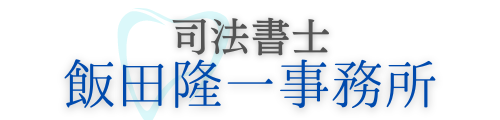 司法書士
飯田隆一事務所